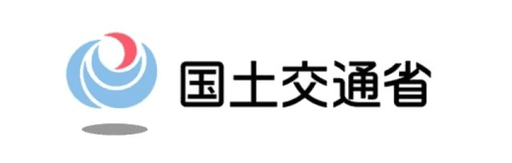 国土交通省